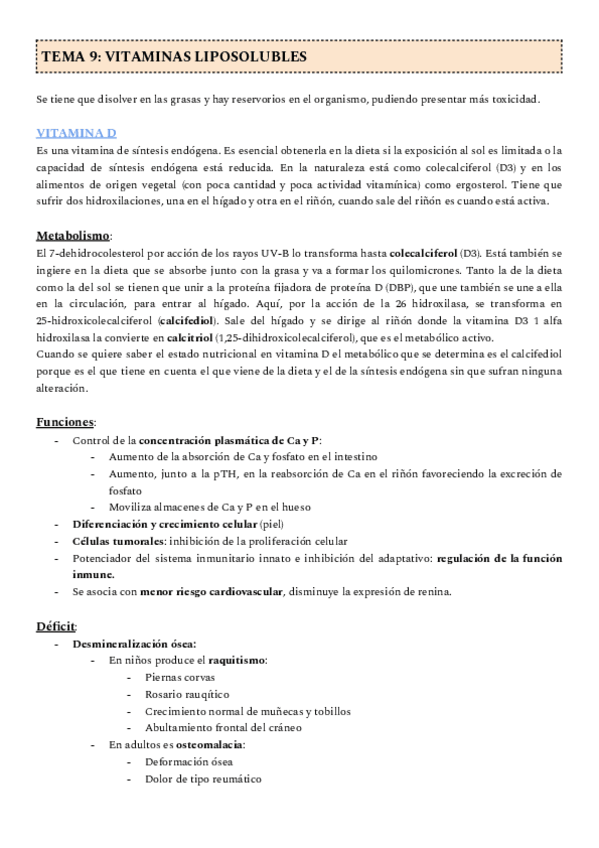 TEMA 9: VITAMINAS LIPOSOLUBLES

Se tiene que disolver en las grasas y hay reservorios en el organismo, pudiendo presentar más toxicidad.

VITAMINA D
Es una vitamina de síntesis endógena. Es esencial obtenerla en la dieta si la exposición al sol es limitada o la capacidad de síntesis endógena está reducida. En la naturaleza está como colecalciferol (D3) y en los alimentos de origen vegetal (con poca cantidad y poca actividad vitamínica) como ergosterol. Tiene que sufrir dos hidroxilaciones, una en el hígado y otra en el riñón, cuando sale del riñón es cuando está activa.

Metabolismo:
El 7-dehidrocolesterol por acción de los rayos UV-B lo transforma hasta colecalciferol (D3). Está también se ingiere en la dieta que se absorbe junto con la grasa y va a formar los quilomicrones. Tanto la de la dieta como la del sol se tienen que unir a la proteína fijadora de proteína D (DBP), que une también se une a ella en la circulación, para entrar al hígado. Aquí, por la acción de la 26 hidroxilasa, se transforma en 25-hidroxicolecalciferol (calcifediol). Sale del hígado y se dirige al riñón donde la vitamina D3 1 alfa hidroxilasa la convierte en calcitriol (1,25-dihidroxicolecalciferol), que es el metabólico activo.
Cuando se quiere saber el estado nutricional en vitamina D el metabólico que se determina es el calcifediol porque es el que tiene en cuenta el que viene de la dieta y el de la síntesis endógena sin que sufran ninguna alteración.

Funciones:
- Control de la concentración plasmática de Ca y P:
  - Aumento de la absorción de Ca y fosfato en el intestino
  - Aumento, junto a la pTH, en la reabsorción de Ca en el riñón favoreciendo la excreción de fosfato
  - Moviliza almacenes de Ca y P en el hueso
- Diferenciación y crecimiento celular (piel)
- Células tumorales: inhibición de la proliferación celular
- Potenciador del sistema inmunitario innato e inhibición del adaptativo: regulación de la función inmune.
- Se asocia con menor riesgo cardiovascular, disminuye la expresión de renina.

Déficit:
- Desmineralización ósea:
  - En niños produce el raquitismo:
    - Piernas corvas
    - Rosario rauqítico
    - Crecimiento normal de muñecas y tobillos
    - Abultamiento frontal del cráneo
  - En adultos es osteomalacia:
    - Deformación ósea
    - Dolor de tipo reumático